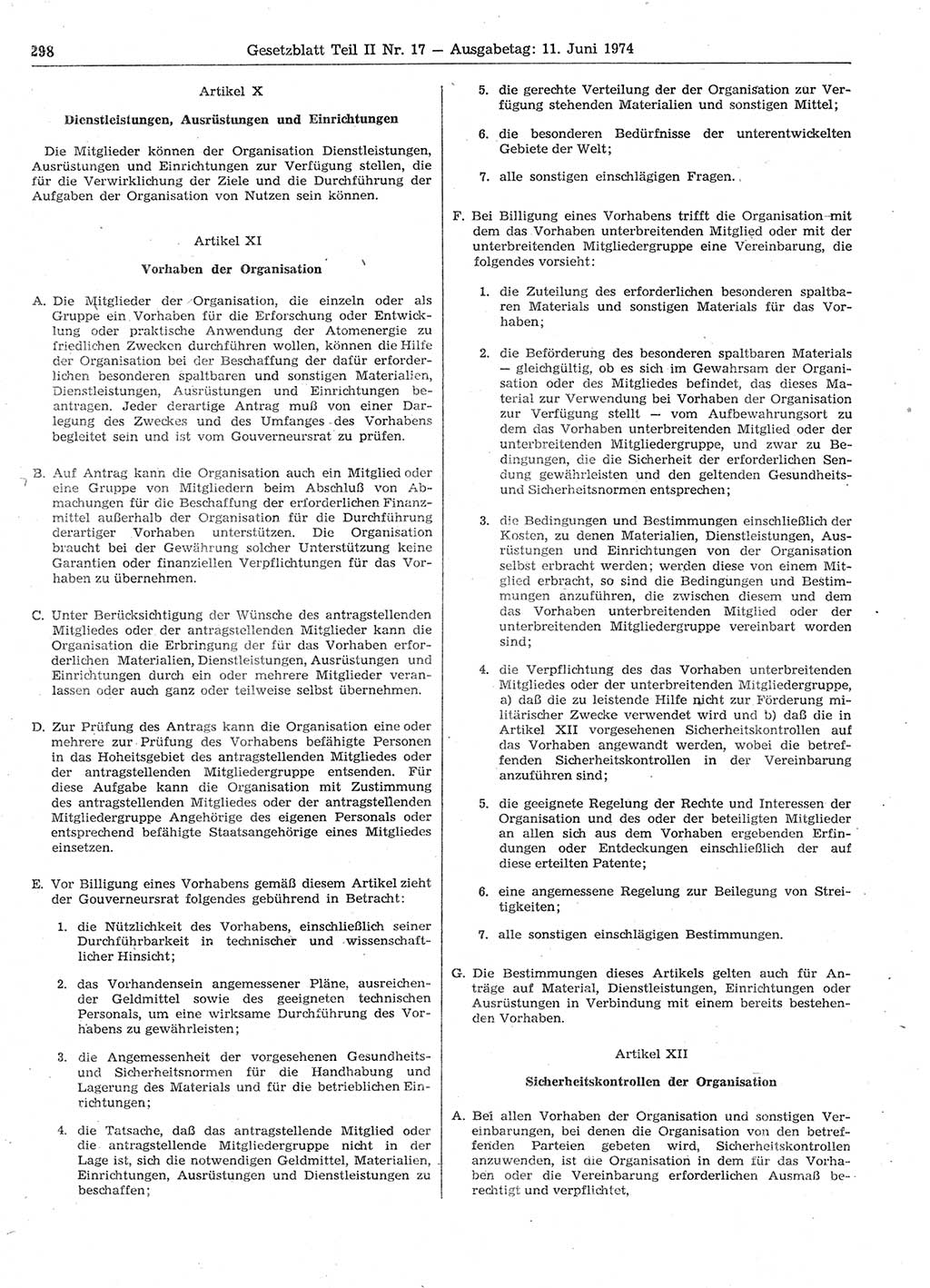 298 Gesetzblatt Teil II Nr. 17 — Ausgabetag: 11. Juni 1974

Artikel X

Dienstleistungen, Ausrüstungen und Einrichtungen

Die Mitglieder können der Organisation Dienstleistungen, Ausrüstungen und Einrichtungen zur Verfügung stellen, die für die Verwirklichung der Ziele und die Durchführung der Aufgaben der Organisation von Nutzen sein können.

Artikel XI

Vorhaben der Organisation

A. Die Mitglieder der Organisation, die einzeln oder als Gruppe ein Vorhaben für die Erforschung oder Entwicklung oder praktische Anwendung der Atomenergie zu friedlichen Zwecken durchführen wollen, können die Hilfe der Organisation bei der Beschaffung der dafür erforderlichen besonderen spaltbaren und sonstigen Materialien, Dienstleistungen, Ausrüstungen und Einrichtungen beantragen. Jeder derartige Antrag muß von einer Darlegung des Zweckes und des Umfanges des Vorhabens begleitet sein und ist vom Gouverneursrat zu prüfen.

B. Auf Antrag kann die Organisation auch ein Mitglied oder eine Gruppe von Mitgliedern beim Abschluß von Abmachungen für die Beschaffung der erforderlichen Finanzmittel außerhalb der Organisation für die Durchführung derartiger Vorhaben unterstützen. Die Organisation braucht bei der Gewährung solcher Unterstützung keine Garantien oder finanziellen Verpflichtungen für das Vorhaben zu übernehmen.

C. Unter Berücksichtigung der Wünsche des antragstellenden Mitgliedes oder der antragstellenden Mitglieder kann die Organisation die Erbringung der für das Vorhaben erforderlichen Materialien, Dienstleistungen, Ausrüstungen und Einrichtungen durch ein oder mehrere Mitglieder veranlassen oder auch ganz oder teilweise selbst übernehmen.

D. Zur Prüfung des Antrags kann die Organisation eine oder mehrere zur Prüfung des Vorhabens befähigte Personen in das Hoheitsgebiet des antragstellenden Mitgliedes oder der antragstellenden Mitgliedergruppe entsenden. Für diese Aufgabe kann die Organisation mit Zustimmung des antragstellenden Mitgliedes oder der antragstellenden Mitgliedergruppe Angehörige des eigenen Personals oder entsprechend befähigte Staatsangehörige eines Mitgliedes einsetzen.

E. Vor Billigung eines Vorhabens gemäß diesem Artikel zieht der Gouverneursrat folgendes gebührend in Betracht:

1. die Nützlichkeit des Vorhabens, einschließlich seiner Durchführbarkeit in technischer und wissenschaftlicher Hinsicht;

2. das Vorhandensein angemessener Pläne, ausreichender Geldmittel sowie des geeigneten technischen Personals, um eine wirksame Durchführung des Vorhabens zu gewährleisten;

3. die Angemessenheit der vorgesehenen Gesundheits- und Sicherheitsnormen für die Handhabung und Lagerung des Materials und für die betrieblichen Einrichtungen;

4. die Tatsache, daß das antragstellende Mitglied oder die antragstellende Mitgliedergruppe nicht in der Lage ist, sich die notwendigen Geldmittel, Materialien, Einrichtungen, Ausrüstungen und Dienstleistungen zu beschaffen;

5. die gerechte Verteilung der der Organisation zur Verfügung stehenden Materialien und sonstigen Mittel;

6. die besonderen Bedürfnisse der unterentwickelten Gebiete der Welt;

7. alle sonstigen einschlägigen Fragen.

F. Bei Billigung eines Vorhabens trifft die Organisation mit dem das Vorhaben unterbreitenden Mitglied oder mit der unterbreitenden Mitgliedergruppe eine Vereinbarung, die folgendes vorsieht:

1. die Zuteilung des erforderlichen besonderen spaltbaren Materials und sonstigen Materials für das Vorhaben;

2. die Beförderung des besonderen spaltbaren Materials — gleichgültig, ob es sich im Gewahrsam der Organisation oder des Mitgliedes befindet, das dieses Material zur Verwendung bei Vorhaben der Organisation zur Verfügung stellt — vom Aufbewahrungsort zu dem das Vorhaben unterbreitenden Mitglied oder der unterbreitenden Mitgliedergruppe, und zwar zu Bedingungen, die die Sicherheit der erforderlichen Sendung gewährleisten und den geltenden Gesundheits- und Sicherheitsnormen entsprechen;

3. die Bedingungen und Bestimmungen einschließlich der Kosten, zu denen Materialien, Dienstleistungen, Ausrüstungen und Einrichtungen von der Organisation selbst erbracht werden; werden diese von einem Mitglied erbracht, so sind die Bedingungen und Bestimmungen anzuführen, die zwischen diesem und dem das Vorhaben unterbreitenden Mitglied oder der unterbreitenden Mitgliedergruppe vereinbart worden sind;

4. die Verpflichtung des das Vorhaben unterbreitenden Mitgliedes oder der unterbreitenden Mitgliedergruppe, a) daß die zu leistende Hilfe nicht zur Förderung militärischer Zwecke verwendet wird und b) daß die in Artikel XII vorgesehenen Sicherheitskontrollen auf das Vorhaben angewandt werden, wobei die betreffenden Sicherheitskontrollen in der Vereinbarung anzuführen sind;

5. die geeignete Regelung der Rechte und Interessen der Organisation und des oder der beteiligten Mitglieder an allen sich aus dem Vorhaben ergebenden Erfindungen oder Entdeckungen einschließlich der auf diese erteilten Patente;

6. eine angemessene Regelung zur Beilegung von Streitigkeiten;

7. alle sonstigen einschlägigen Bestimmungen.

G. Die Bestimmungen dieses Artikels gelten auch für Anträge auf Material, Dienstleistungen, Einrichtungen oder Ausrüstungen in Verbindung mit einem bereits bestehenden Vorhaben.

Artikel XII

Sicherheitskontrollen der Organisation

A. Bei allen Vorhaben der Organisation und sonstigen Vereinbarungen, bei denen die Organisation von den betreffenden Parteien gebeten wird, Sicherheitskontrollen anzuwenden, ist die Organisation in dem für das Vorhaben oder die Vereinbarung erforderlichen Ausmaß berechtigt und verpflichtet,